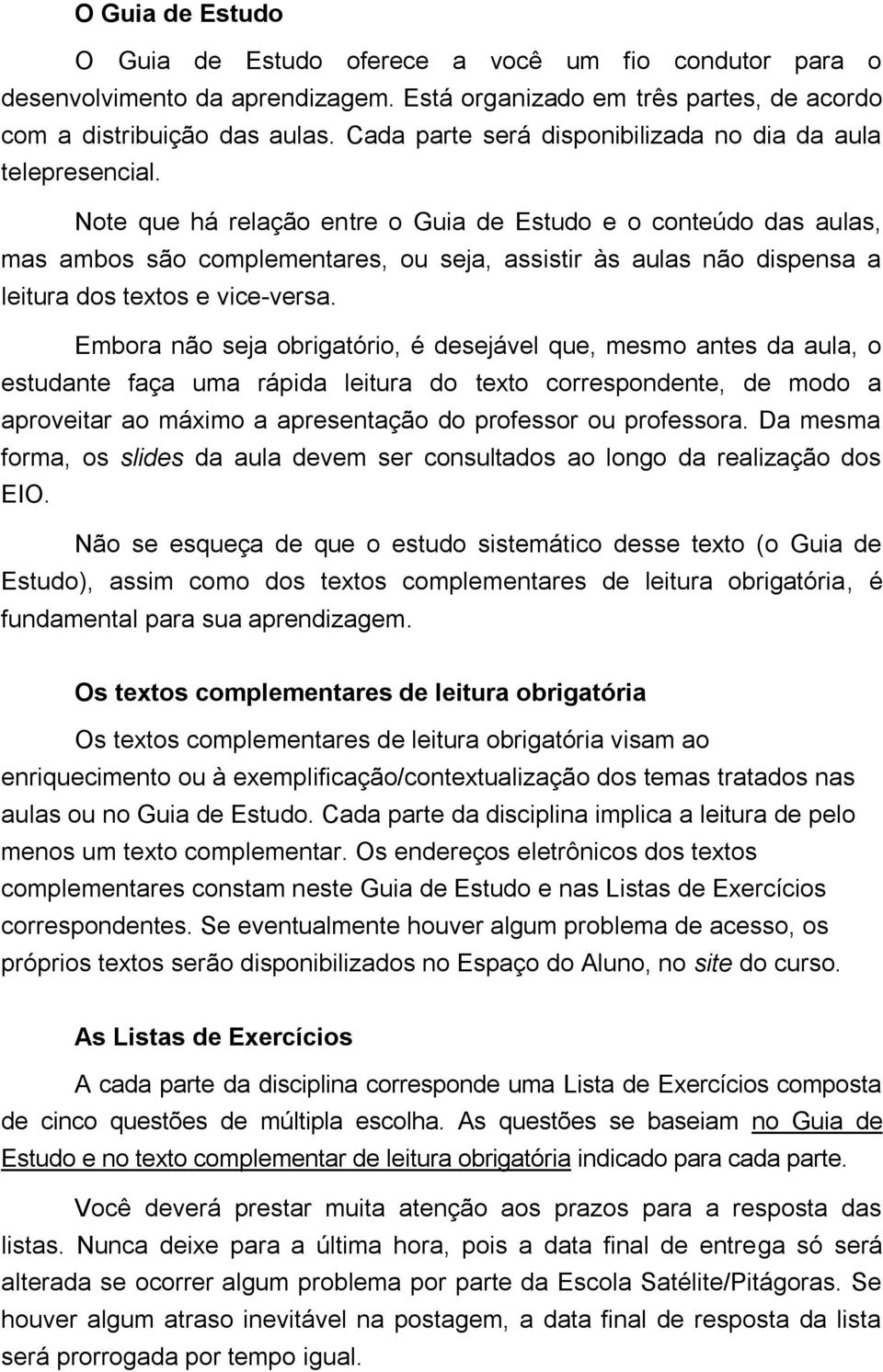 O Guia de Estudo

O Guia de Estudo oferece a você um fio condutor para o desenvolvimento da aprendizagem. Está organizado em três partes, de acordo com a distribuição das aulas. Cada parte será disponibilizada no dia da aula telepresencial.

Note que há relação entre o Guia de Estudo e o conteúdo das aulas, mas ambos são complementares, ou seja, assistir às aulas não dispensa a leitura dos textos e vice-versa.

Embora não seja obrigatório, é desejável que, mesmo antes da aula, o estudante faça uma rápida leitura do texto correspondente, de modo a aproveitar ao máximo a apresentação do professor ou professora. Da mesma forma, os slides da aula devem ser consultados ao longo da realização dos EIO.

Não se esqueça de que o estudo sistemático desse texto (o Guia de Estudo), assim como dos textos complementares de leitura obrigatória, é fundamental para sua aprendizagem.

Os textos complementares de leitura obrigatória

Os textos complementares de leitura obrigatória visam ao enriquecimento ou à exemplificação/contextualização dos temas tratados nas aulas ou no Guia de Estudo. Cada parte da disciplina implica a leitura de pelo menos um texto complementar. Os endereços eletrônicos dos textos complementares constam neste Guia de Estudo e nas Listas de Exercícios correspondentes. Se eventualmente houver algum problema de acesso, os próprios textos serão disponibilizados no Espaço do Aluno, no site do curso.

As Listas de Exercícios

A cada parte da disciplina corresponde uma Lista de Exercícios composta de cinco questões de múltipla escolha. As questões se baseiam no Guia de Estudo e no texto complementar de leitura obrigatória indicado para cada parte.

Você deverá prestar muita atenção aos prazos para a resposta das listas. Nunca deixe para a última hora, pois a data final de entrega só será alterada se ocorrer algum problema por parte da Escola Satélite/Pitágoras. Se houver algum atraso inevitável na postagem, a data final de resposta da lista será prorrogada por tempo igual.